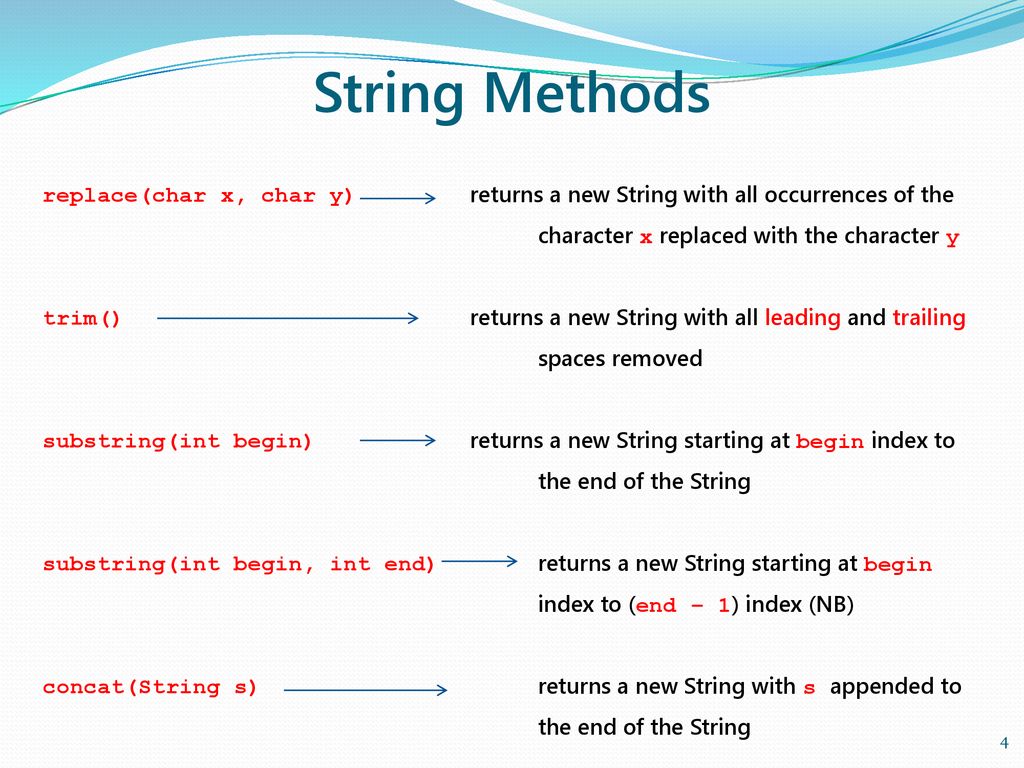 String Methods

replace(char x, char y) returns a new String with all occurrences of the character x replaced with the character y

trim() returns a new String with all leading and trailing spaces removed

substring(int begin) returns a new String starting at begin index to the end of the String

substring(int begin, int end) returns a new String starting at begin index to (end – 1) index (NB)

concat(String s) returns a new String with s appended to the end of the String

4